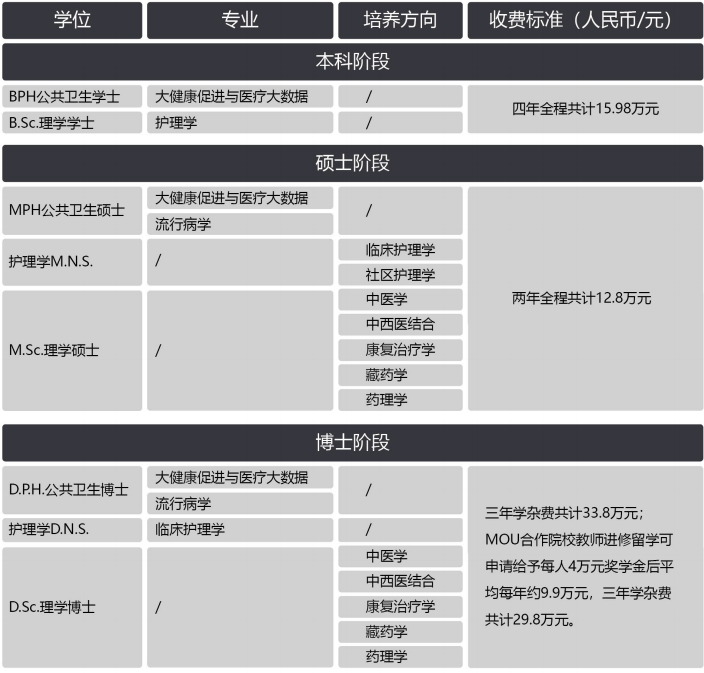 | 学位 | 专业 | 培养方向 | 收费标准（人民币/元） |
|---|---|---|---|
| 本科阶段 | | | |
| BPH公共卫生学士 | 大健康促进与医疗大数据 | / | 四年全程共计15.98万元 |
| B.Sc.理学学士 | 护理学 | / | |
| 硕士阶段 | | | |
| MPH公共卫生硕士 | 大健康促进与医疗大数据 | / | 两年全程共计12.8万元 |
| | 流行病学 | | |
| 护理学M.N.S. | / | 临床护理学 | |
| | | 社区护理学 | |
| M.Sc.理学硕士 | / | 中医学 | |
| | | 中西医结合 | |
| | | 康复治疗学 | |
| | | 藏药学 | |
| | | 药理学 | |
| 博士阶段 | | | |
| D.P.H.公共卫生博士 | 大健康促进与医疗大数据 | / | 三年学杂费共计33.8万元；MOU合作院校教师进修留学可申请给予每人4万元奖学金后平均每年约9.9万元，三年学杂费共计29.8万元。 |
| | 流行病学 | | |
| 护理学D.N.S. | 临床护理学 | / | |
| D.Sc.理学博士 | / | 中医学 | |
| | | 中西医结合 | |
| | | 康复治疗学 | |
| | | 藏药学 | |
| | | 药理学 | |